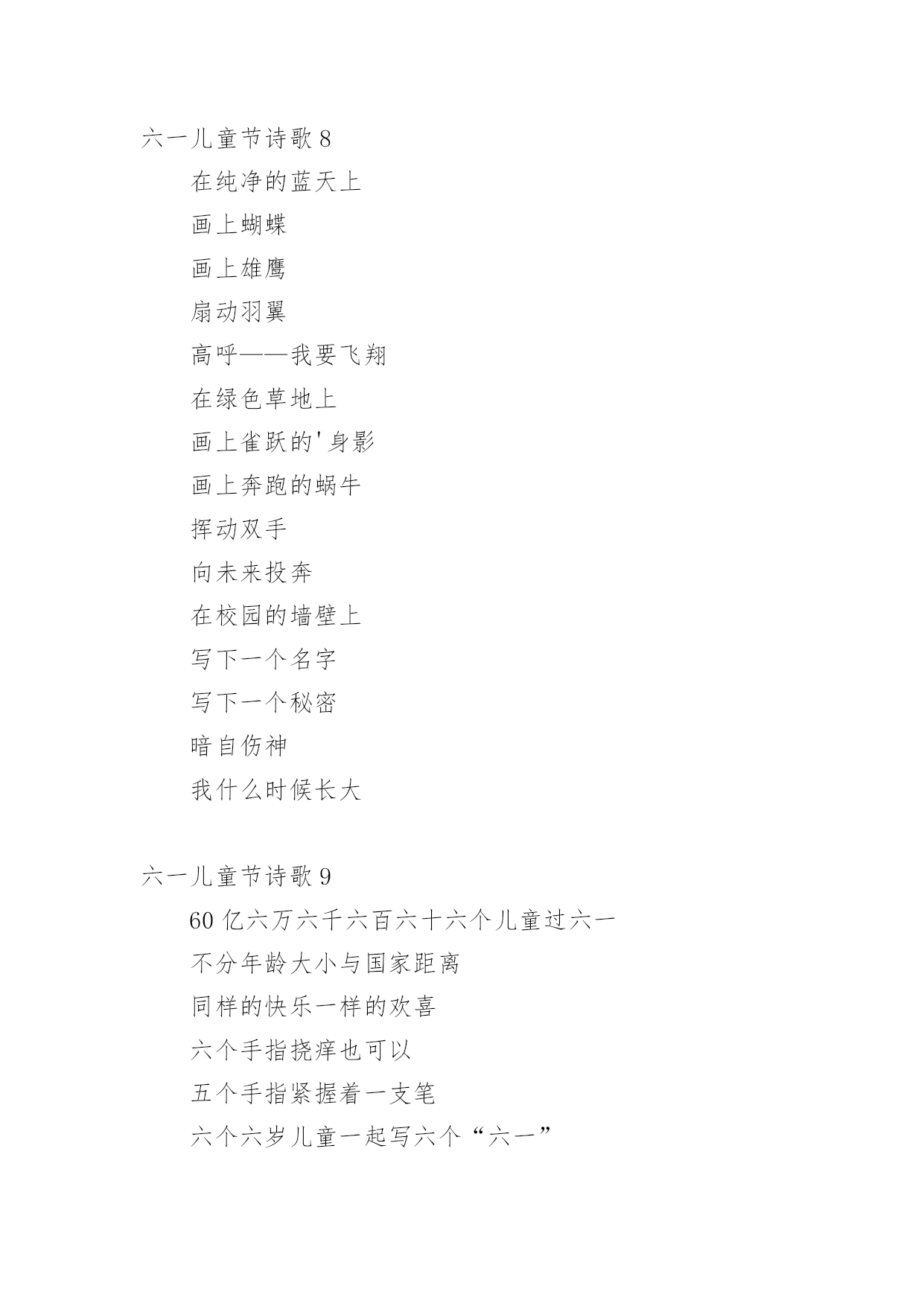 六一儿童节诗歌 8

在纯净的蓝天上

画上蝴蝶

画上雄鹰

扇动羽翼

高呼——我要飞翔

在绿色草地上

画上雀跃的'身影

画上奔跑的蜗牛

挥动双手

向未来投奔

在校园的墙壁上

写下一个名字

写下一个秘密

暗自伤神

我什么时候长大

六一儿童节诗歌 9

60 亿六万六千六百六十六个儿童过六一

不分年龄大小与国家距离

同样的快乐一样的欢喜

六个手指挠痒也可以

五个手指紧握着一支笔

六个六岁儿童一起写六个“六一”